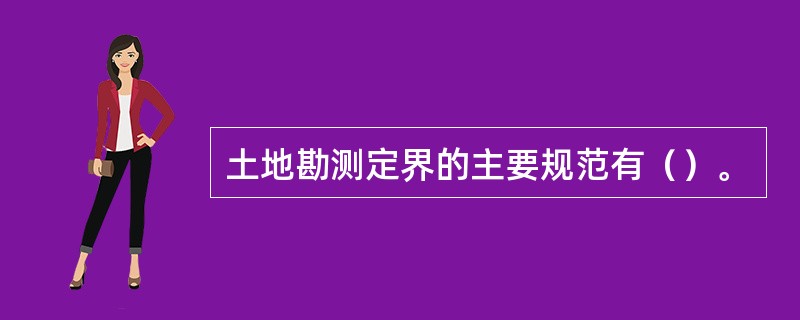 土地勘测定界的主要规范有（）。